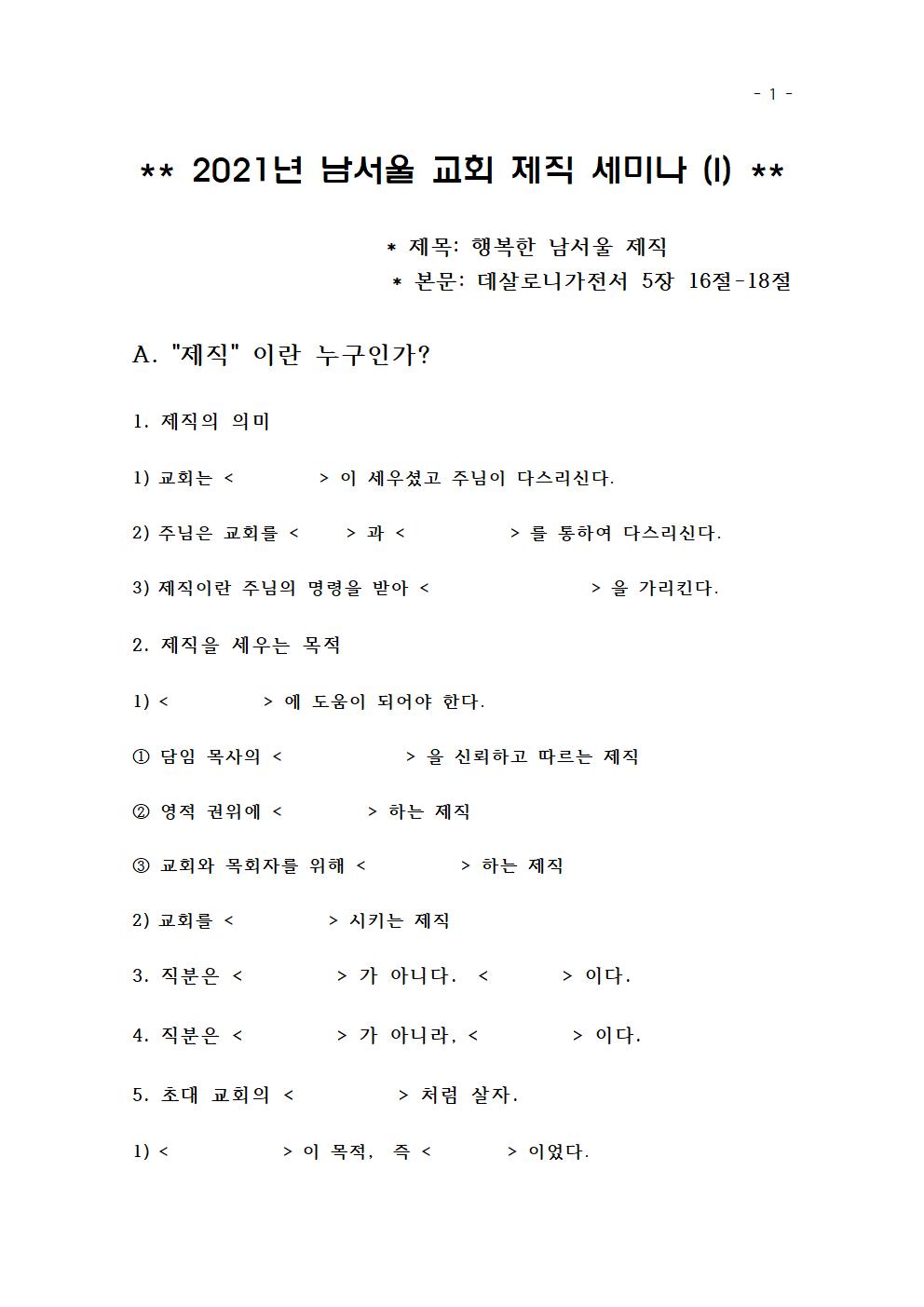 - 1 -

** 2021년 남서울 교회 제직 세미나 (I) **

* 제목: 행복한 남서울 제직
* 본문: 데살로니가전서 5장 16절-18절

A. "제직" 이란 누구인가?

1. 제직의 의미

1) 교회는 < > 이 세우셨고 주님이 다스리신다.

2) 주님은 교회를 < > 과 < > 를 통하여 다스리신다.

3) 제직이란 주님의 명령을 받아 < > 을 가리킨다.

2. 제직을 세우는 목적

1) < > 에 도움이 되어야 한다.

① 담임 목사의 < > 을 신뢰하고 따르는 제직

② 영적 권위에 < > 하는 제직

③ 교회와 목회자를 위해 < > 하는 제직

2) 교회를 < > 시키는 제직

3. 직분은 < > 가 아니다. < > 이다.

4. 직분은 < > 가 아니라, < > 이다.

5. 초대 교회의 < > 처럼 살자.

1) < > 이 목적, 즉 < > 이었다.